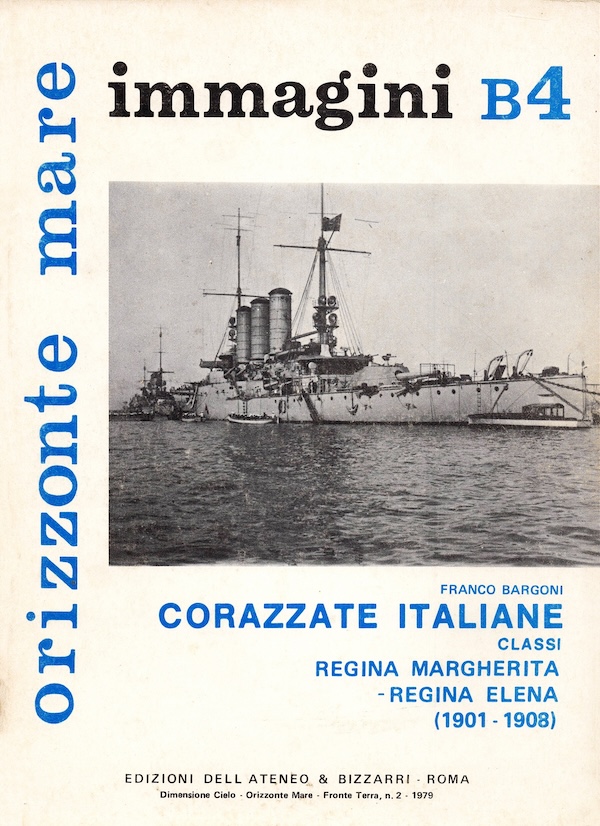 orizzonte mare

immagini B4

FRANCO BARGONI
CORAZZATE ITALIANE
CLASSI
REGINA MARGHERITA
- REGINA ELENA
(1901 - 1908)

EDIZIONI DELL ATENEO & BIZZARRI - ROMA
Dimensione Cielo - Orizzonte Mare - Fronte Terra, n. 2 - 1979